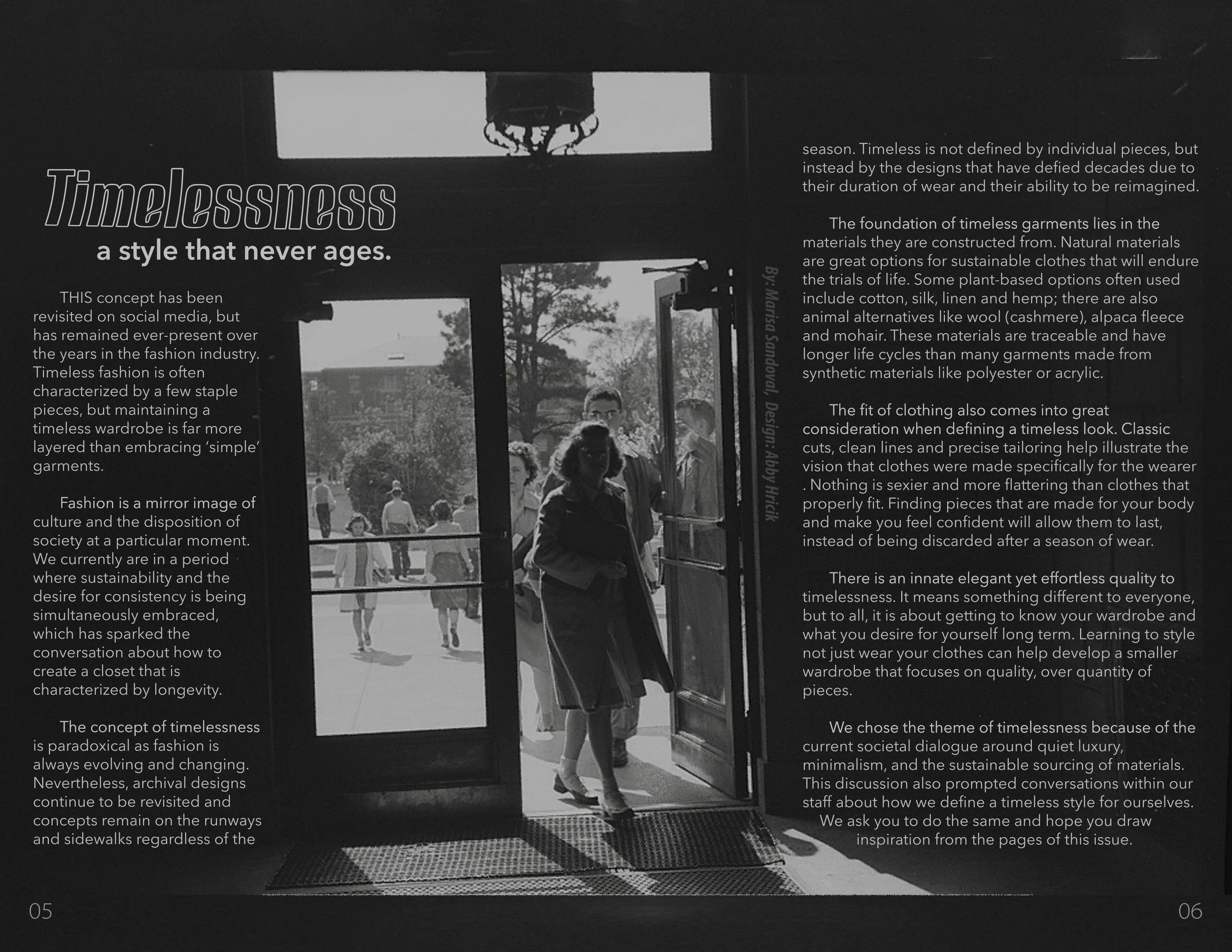 Timelessness
a style that never ages.

THIS concept has been revisited on social media, but has remained ever-present over the years in the fashion industry. Timeless fashion is often characterized by a few staple pieces, but maintaining a timeless wardrobe is far more layered than embracing 'simple' garments.

Fashion is a mirror image of culture and the disposition of society at a particular moment. We currently are in a period where sustainability and the desire for consistency is being simultaneously embraced, which has sparked the conversation about how to create a closet that is characterized by longevity.

The concept of timelessness is paradoxical as fashion is always evolving and changing. Nevertheless, archival designs continue to be revisited and concepts remain on the runways and sidewalks regardless of the

By: Marisa Sandoval, Design: Abby Hricik

season. Timeless is not defined by individual pieces, but instead by the designs that have defied decades due to their duration of wear and their ability to be reimagined.

The foundation of timeless garments lies in the materials they are constructed from. Natural materials are great options for sustainable clothes that will endure the trials of life. Some plant-based options often used include cotton, silk, linen and hemp; there are also animal alternatives like wool (cashmere), alpaca fleece and mohair. These materials are traceable and have longer life cycles than many garments made from synthetic materials like polyester or acrylic.

The fit of clothing also comes into great consideration when defining a timeless look. Classic cuts, clean lines and precise tailoring help illustrate the vision that clothes were made specifically for the wearer . Nothing is sexier and more flattering than clothes that properly fit. Finding pieces that are made for your body and make you feel confident will allow them to last, instead of being discarded after a season of wear.

There is an innate elegant yet effortless quality to timelessness. It means something different to everyone, but to all, it is about getting to know your wardrobe and what you desire for yourself long term. Learning to style not just wear your clothes can help develop a smaller wardrobe that focuses on quality, over quantity of pieces.

We chose the theme of timelessness because of the current societal dialogue around quiet luxury, minimalism, and the sustainable sourcing of materials. This discussion also prompted conversations within our staff about how we define a timeless style for ourselves. We ask you to do the same and hope you draw inspiration from the pages of this issue.

05

06